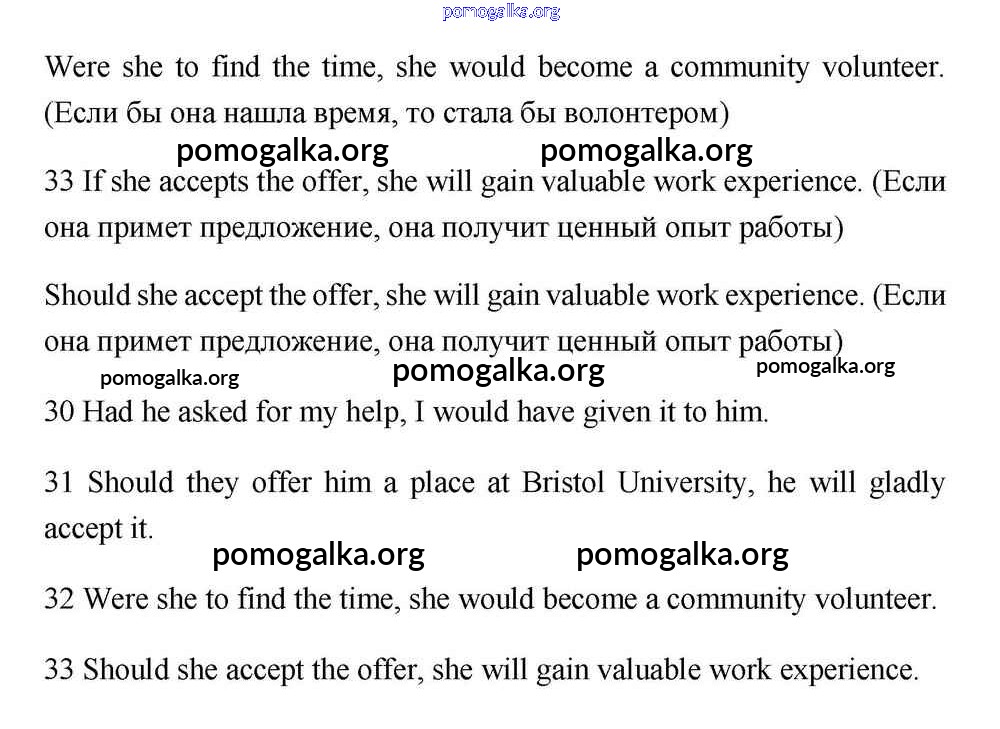 pomogalka.org

Were she to find the time, she would become a community volunteer. (Если бы она нашла время, то стала бы волонтером)

pomogalka.org pomogalka.org

33 If she accepts the offer, she will gain valuable work experience. (Если она примет предложение, она получит ценный опыт работы)

Should she accept the offer, she will gain valuable work experience. (Если она примет предложение, она получит ценный опыт работы)

pomogalka.org pomogalka.org pomogalka.org

30 Had he asked for my help, I would have given it to him.

31 Should they offer him a place at Bristol University, he will gladly accept it.

pomogalka.org pomogalka.org

32 Were she to find the time, she would become a community volunteer.

33 Should she accept the offer, she will gain valuable work experience.